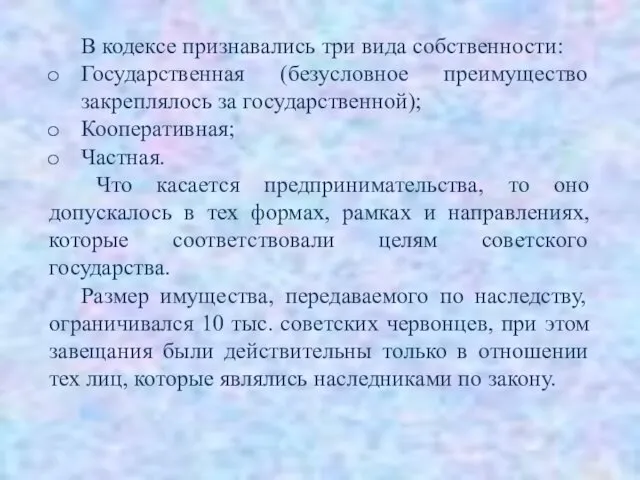 В кодексе признавались три вида собственности:
o Государственная (безусловное преимущество закреплялось за государственной);
o Кооперативная;
o Частная.

Что касается предпринимательства, то оно допускалось в тех формах, рамках и направлениях, которые соответствовали целям советского государства.

Размер имущества, передаваемого по наследству, ограничивался 10 тыс. советских червонцев, при этом завещания были действительны только в отношении тех лиц, которые являлись наследниками по закону.